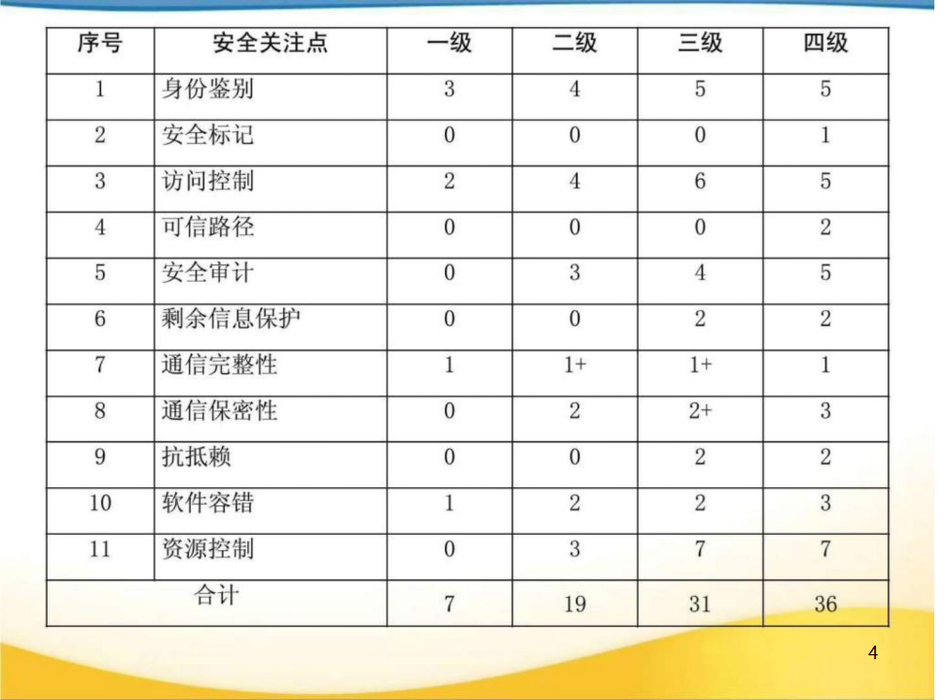 | 序号 | 安全关注点 | 一级 | 二级 | 三级 | 四级 |
|---|---|---|---|---|---|
| 1 | 身份鉴别 | 3 | 4 | 5 | 5 |
| 2 | 安全标记 | 0 | 0 | 0 | 1 |
| 3 | 访问控制 | 2 | 4 | 6 | 5 |
| 4 | 可信路径 | 0 | 0 | 0 | 2 |
| 5 | 安全审计 | 0 | 3 | 4 | 5 |
| 6 | 剩余信息保护 | 0 | 0 | 2 | 2 |
| 7 | 通信完整性 | 1 | 1+ | 1+ | 1 |
| 8 | 通信保密性 | 0 | 2 | 2+ | 3 |
| 9 | 抗抵赖 | 0 | 0 | 2 | 2 |
| 10 | 软件容错 | 1 | 2 | 2 | 3 |
| 11 | 资源控制 | 0 | 3 | 7 | 7 |
| 合计 | | 7 | 19 | 31 | 36 |

4